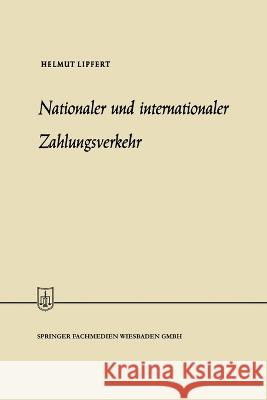 HELMUT LIPFERT

Nationaler und internationaler Zahlungsverkehr

SPRINGER FACHMEDIEN WIESBADEN GMBH

Kraina Książek